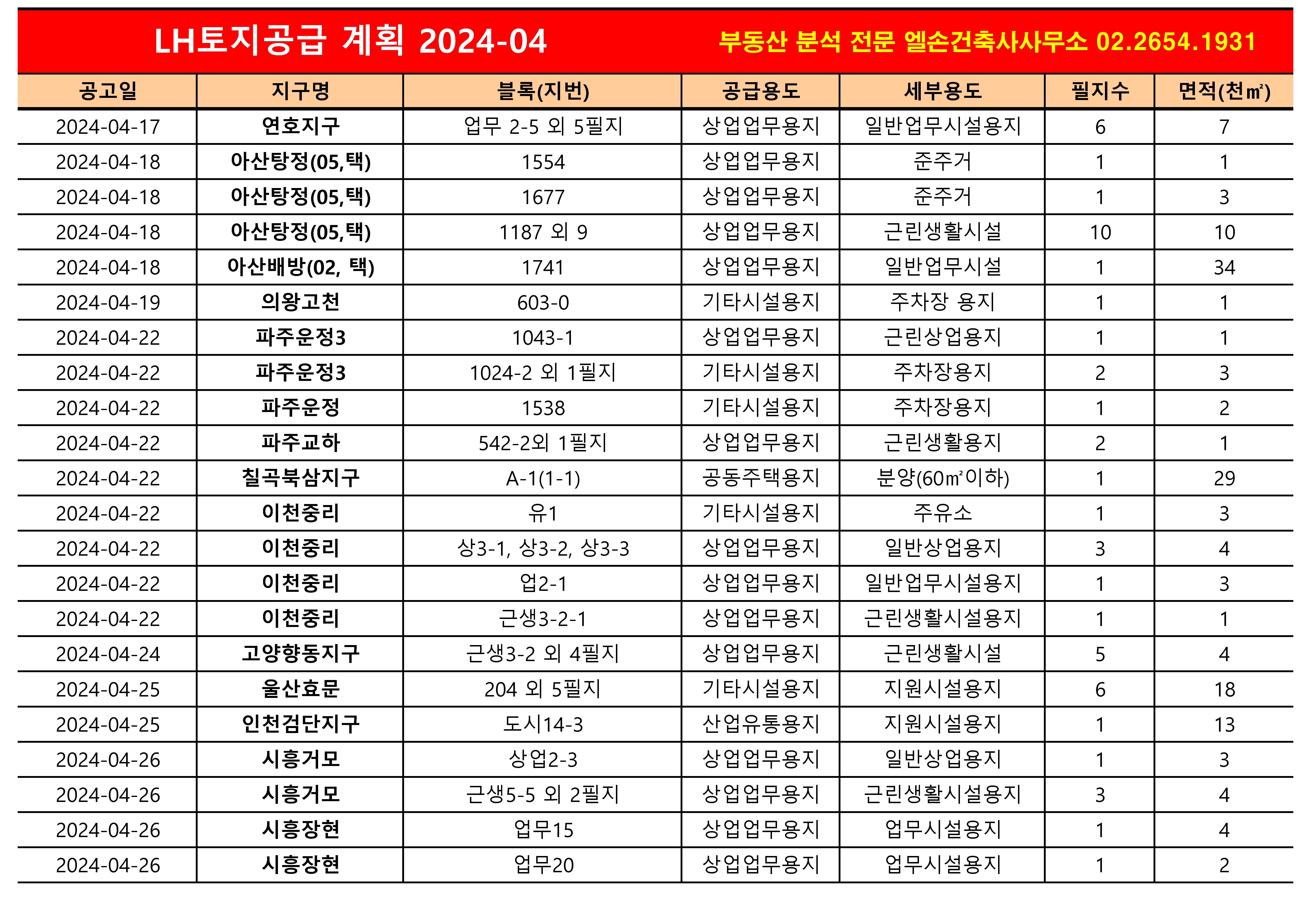 LH토지공급 계획 2024-04

부동산 분석 전문 엘손건축사사무소 02.2654.1931

| 공고일 | 지구명 | 블록(지번) | 공급용도 | 세부용도 | 필지수 | 면적(천㎡) |
|---|---|---|---|---|---|---|
| 2024-04-17 | 연호지구 | 업무 2-5 외 5필지 | 상업업무용지 | 일반업무시설용지 | 6 | 7 |
| 2024-04-18 | 아산탕정(05,택) | 1554 | 상업업무용지 | 준주거 | 1 | 1 |
| 2024-04-18 | 아산탕정(05,택) | 1677 | 상업업무용지 | 준주거 | 1 | 3 |
| 2024-04-18 | 아산탕정(05,택) | 1187 외 9 | 상업업무용지 | 근린생활시설 | 10 | 10 |
| 2024-04-18 | 아산배방(02, 택) | 1741 | 상업업무용지 | 일반업무시설 | 1 | 34 |
| 2024-04-19 | 의왕고천 | 603-0 | 기타시설용지 | 주차장 용지 | 1 | 1 |
| 2024-04-22 | 파주운정3 | 1043-1 | 상업업무용지 | 근린상업용지 | 1 | 1 |
| 2024-04-22 | 파주운정3 | 1024-2 외 1필지 | 기타시설용지 | 주차장용지 | 2 | 3 |
| 2024-04-22 | 파주운정 | 1538 | 기타시설용지 | 주차장용지 | 1 | 2 |
| 2024-04-22 | 파주교하 | 542-2외 1필지 | 상업업무용지 | 근린생활용지 | 2 | 1 |
| 2024-04-22 | 칠곡북삼지구 | A-1(1-1) | 공동주택용지 | 분양(60㎡이하) | 1 | 29 |
| 2024-04-22 | 이천중리 | 유1 | 기타시설용지 | 주유소 | 1 | 3 |
| 2024-04-22 | 이천중리 | 상3-1, 상3-2, 상3-3 | 상업업무용지 | 일반상업용지 | 3 | 4 |
| 2024-04-22 | 이천중리 | 업2-1 | 상업업무용지 | 일반업무시설용지 | 1 | 3 |
| 2024-04-22 | 이천중리 | 근생3-2-1 | 상업업무용지 | 근린생활시설용지 | 1 | 1 |
| 2024-04-24 | 고양향동지구 | 근생3-2 외 4필지 | 상업업무용지 | 근린생활시설 | 5 | 4 |
| 2024-04-25 | 울산효문 | 204 외 5필지 | 기타시설용지 | 지원시설용지 | 6 | 18 |
| 2024-04-25 | 인천검단지구 | 도시14-3 | 산업유통용지 | 지원시설용지 | 1 | 13 |
| 2024-04-26 | 시흥거모 | 상업2-3 | 상업업무용지 | 일반상업용지 | 1 | 3 |
| 2024-04-26 | 시흥거모 | 근생5-5 외 2필지 | 상업업무용지 | 근린생활시설용지 | 3 | 4 |
| 2024-04-26 | 시흥장현 | 업무15 | 상업업무용지 | 업무시설용지 | 1 | 4 |
| 2024-04-26 | 시흥장현 | 업무20 | 상업업무용지 | 업무시설용지 | 1 | 2 |